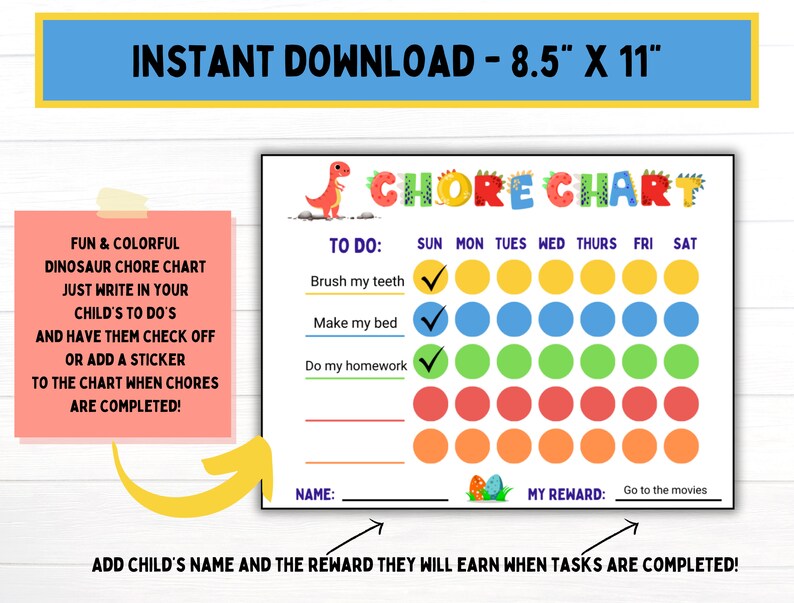 INSTANT DOWNLOAD - 8.5" X 11"

FUN & COLORFUL DINOSAUR CHORE CHART JUST WRITE IN YOUR CHILD'S TO DO'S AND HAVE THEM CHECK OFF OR ADD A STICKER TO THE CHART WHEN CHORES ARE COMPLETED!

CHORE CHART

| TO DO: | SUN | MON | TUES | WED | THURS | FRI | SAT |
|---|---|---|---|---|---|---|---|
| Brush my teeth | ✓ | | | | | | |
| Make my bed | ✓ | | | | | | |
| Do my homework | ✓ | | | | | | |
| | | | | | | | |
| | | | | | | | |

NAME: MY REWARD: Go to the movies

ADD CHILD'S NAME AND THE REWARD THEY WILL EARN WHEN TASKS ARE COMPLETED!